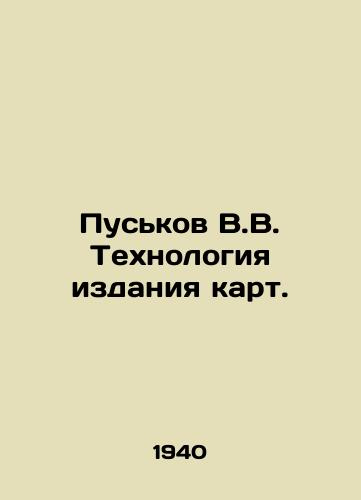 Пуськов В.В. Технология издания карт.

1940